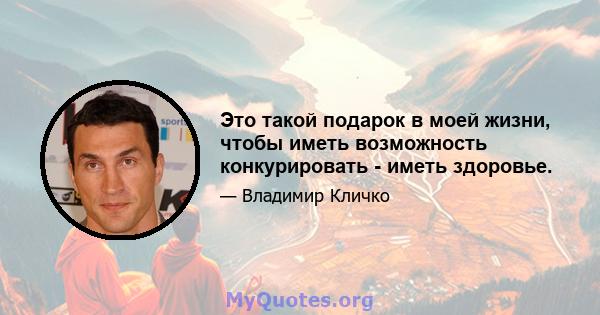 Это такой подарок в моей жизни, чтобы иметь возможность конкурировать - иметь здоровье.

— Владимир Кличко

MyQuotes.org